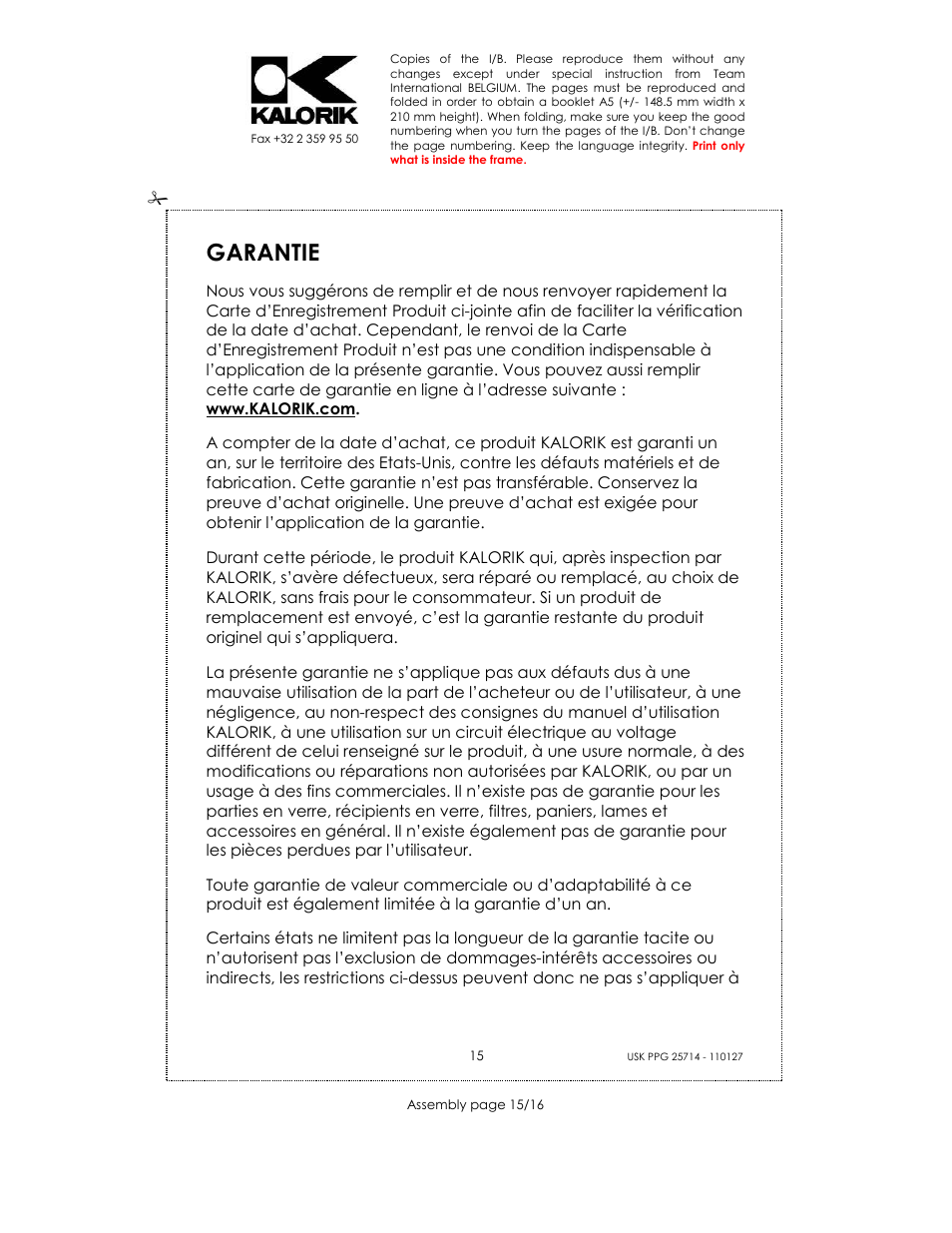 KALORIK
Fax +32 2 359 95 50

Copies of the I/B. Please reproduce them without any changes except under special instruction from Team International BELGIUM. The pages must be reproduced and folded in order to obtain a booklet A5 (+/- 148.5 mm width x 210 mm height). When folding, make sure you keep the good numbering when you turn the pages of the I/B. Don't change the page numbering. Keep the language integrity. Print only what is inside the frame.

GARANTIE

Nous vous suggérons de remplir et de nous renvoyer rapidement la Carte d'Enregistrement Produit ci-jointe afin de faciliter la vérification de la date d'achat. Cependant, le renvoi de la Carte d'Enregistrement Produit n'est pas une condition indispensable à l'application de la présente garantie. Vous pouvez aussi remplir cette carte de garantie en ligne à l'adresse suivante : www.KALORIK.com.

A compter de la date d'achat, ce produit KALORIK est garanti un an, sur le territoire des Etats-Unis, contre les défauts matériels et de fabrication. Cette garantie n'est pas transférable. Conservez la preuve d'achat originelle. Une preuve d'achat est exigée pour obtenir l'application de la garantie.

Durant cette période, le produit KALORIK qui, après inspection par KALORIK, s'avère défectueux, sera réparé ou remplacé, au choix de KALORIK, sans frais pour le consommateur. Si un produit de remplacement est envoyé, c'est la garantie restante du produit originel qui s'appliquera.

La présente garantie ne s'applique pas aux défauts dus à une mauvaise utilisation de la part de l'acheteur ou de l'utilisateur, à une négligence, au non-respect des consignes du manuel d'utilisation KALORIK, à une utilisation sur un circuit électrique au voltage différent de celui renseigné sur le produit, à une usure normale, à des modifications ou réparations non autorisées par KALORIK, ou par un usage à des fins commerciales. Il n'existe pas de garantie pour les parties en verre, récipients en verre, filtres, paniers, lames et accessoires en général. Il n'existe également pas de garantie pour les pièces perdues par l'utilisateur.

Toute garantie de valeur commerciale ou d'adaptabilité à ce produit est également limitée à la garantie d'un an.

Certains états ne limitent pas la longueur de la garantie tacite ou n'autorisent pas l'exclusion de dommages-intérêts accessoires ou indirects, les restrictions ci-dessus peuvent donc ne pas s'appliquer à

15

USK PPG 25714 - 110127

Assembly page 15/16